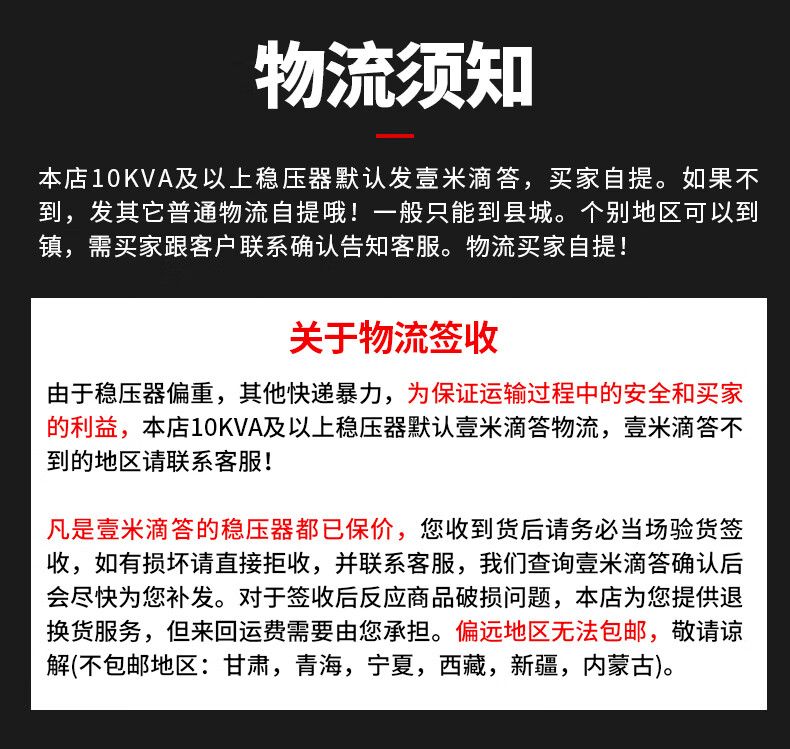 物流须知

本店10KVA及以上稳压器默认发壹米滴答，买家自提。如果不到，发其它普通物流自提哦！一般只能到县城。个别地区可以到镇，需买家跟客户联系确认告知客服。物流买家自提！

关于物流签收

由于稳压器偏重，其他快递暴力，为保证运输过程中的安全和买家的利益，本店10KVA及以上稳压器默认壹米滴答物流，壹米滴答不到的地区请联系客服！

凡是壹米滴答的稳压器都已保价，您收到货后请务必当场验货签收，如有损坏请直接拒收，并联系客服，我们查询壹米滴答确认后会尽快为您补发。对于签收后反应商品破损问题，本店为您提供退换货服务，但来回运费需要由您承担。偏远地区无法包邮，敬请谅解(不包邮地区：甘肃，青海，宁夏，西藏，新疆，内蒙古)。